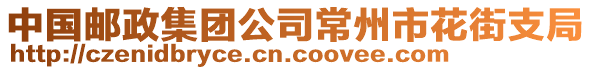 中国邮政集团公司常州市花街支局
http://czenidbryce.cn.coovee.com